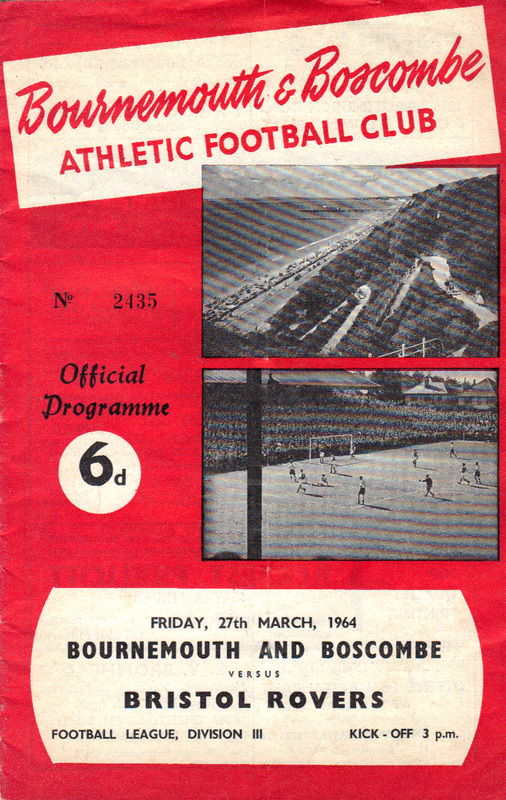 Bournemouth & Boscombe
ATHLETIC FOOTBALL CLUB

№ 2435

Official Programme

6d

FRIDAY, 27th MARCH, 1964
BOURNEMOUTH AND BOSCOMBE
VERSUS
BRISTOL ROVERS
FOOTBALL LEAGUE, DIVISION III
KICK - OFF 3 p.m.